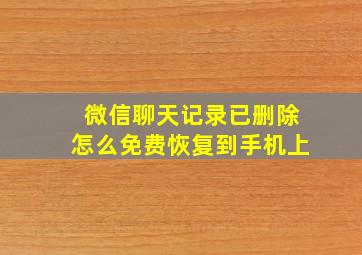 微信聊天记录已删除
怎么免费恢复到手机上